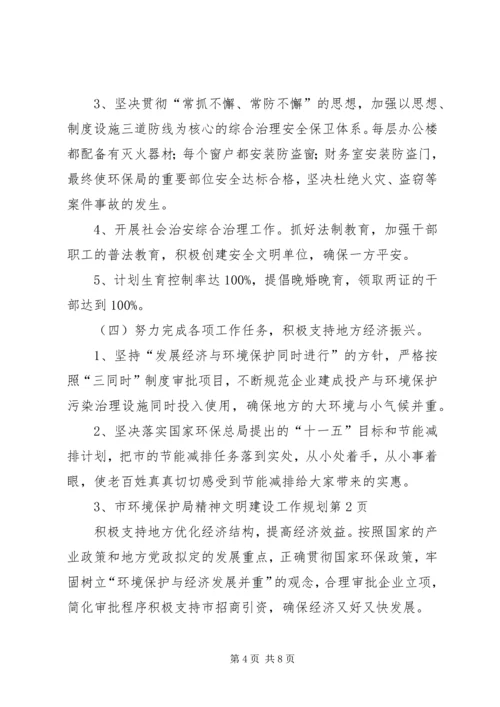 3、坚决贯彻“常抓不懈、常防不懈”的思想，加强以思想、制度设施三道防线为核心的综合治理安全保卫体系。每层办公楼都配备有灭火器材；每个窗户都安装防盗窗；财务室安装防盗门，最终使环保局的重要部位安全达标合格，坚决杜绝火灾、盗窃等案件事故的发生。

4、开展社会治安综合治理工作。抓好法制教育，加强干部职工的普法教育，积极创建安全文明单位，确保一方平安。

5、计划生育控制率达100%，提倡晚婚晚育，领取两证的干部达到100%。

（四）努力完成各项工作任务，积极支持地方经济振兴。

1、坚持“发展经济与环境保护同时进行”的方针，严格按照“三同时”制度审批项目，不断规范企业建成投产与环境保护污染治理设施同时投入使用，确保地方的大环境与小气候并重。

2、坚决落实国家环保总局提出的“十一五”目标和节能减排计划，把市的节能减排任务落到实处，从小处着手，从小事着眼，使老百姓真真切切感受到节能减排给大家带来的实惠。

3、市环境保护局精神文明建设工作规划第2页

积极支持地方优化经济结构，提高经济效益。按照国家的产业政策和地方党政拟定的发展重点，正确贯彻国家环保政策，牢固树立“环境保护与经济发展并重”的观念，合理审批企业立项，简化审批程序积极支持市招商引资，确保经济又好又快发展。

第4页 共8页